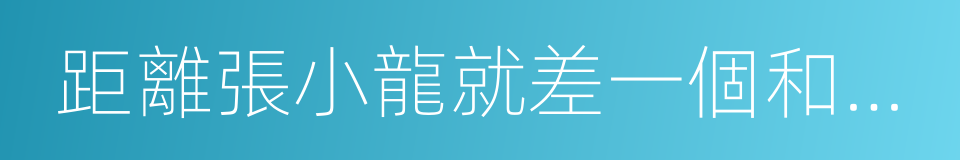 距離張小龍就差一個和...